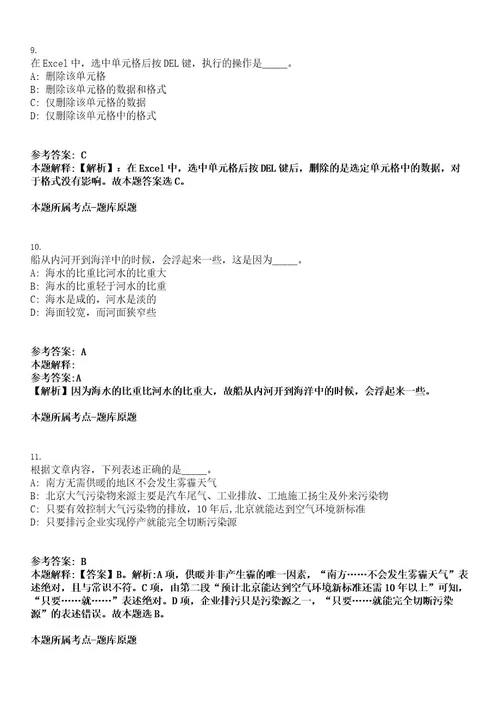 9.
在 Excel 中，选中单元格后按 DEL 键，执行的操作是_____。
A: 删除该单元格
B: 删除该单元格的数据和格式
C: 仅删除该单元格的数据
D: 仅删除该单元格中的格式

参考答案: C
本题解释:【解析】：在 Excel 中，选中单元格后按 DEL 键后，删除的是选定单元格中的数据，对于格式没有影响。故本题答案选 C。

本题所属考点-题库原题

10.
船从内河开到海洋中的时候，会浮起来一些，这是因为_____。
A: 海水的比重比河水的比重大
B: 海水的比重轻于河水的比重
C: 海水是咸的，河水是淡的
D: 海面较宽，而河面狭窄些

参考答案: A
本题解释:
参考答案:A
【解析】因为海水的比重比河水的比重大，故船从内河开到海洋中的时候，会浮起来一些。

本题所属考点-题库原题

11.
根据文章内容，下列表述正确的是_____。
A: 南方无需供暖的地区不会发生雾霾天气
B: 北京大气污染物来源主要是汽车尾气、工业排放、工地施工扬尘及外来污染物
C: 只要有效控制大气污染物的排放，10 年后，北京就能达到空气环境新标准
D: 只要排污企业实现停产就能完全切断污染源

参考答案: B
本题解释:【答案】B。解析:A 项，供暖并非产生霾的唯一因素，“南方……不会发生雾霾天气”表述绝对，且与常识不符。C 项，由第二段“预计北京能达到空气环境新标准还需 10 年以上”可知，“只要……就……”表述绝对。D 项，企业排污只是污染源之一，“只要……就能完全切断污染源”的表述错误。故本题选 B。

本题所属考点-题库原题